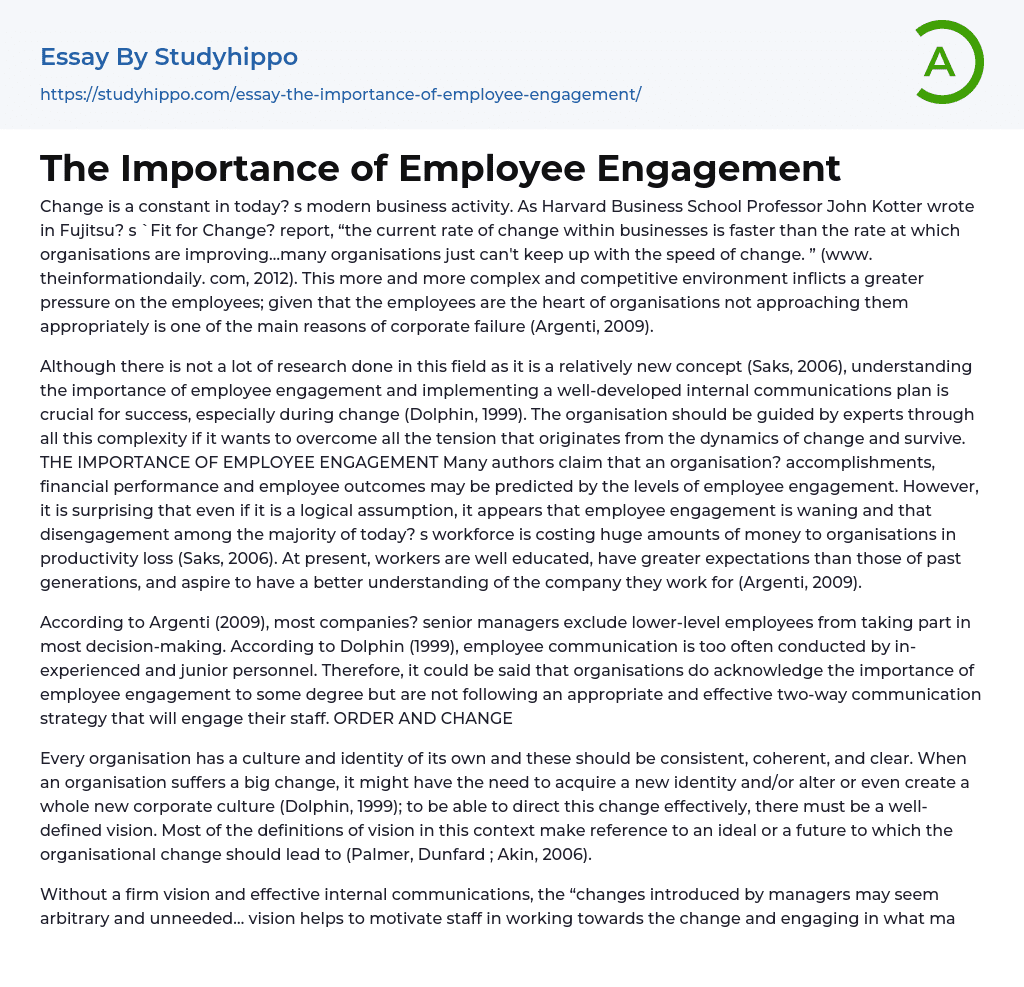 Essay By Studyhippo

https://studyhippo.com/essay-the-importance-of-employee-engagement/

A

The Importance of Employee Engagement

Change is a constant in today? s modern business activity. As Harvard Business School Professor John Kotter wrote in Fujitsu? s ` Fit for Change? report, “the current rate of change within businesses is faster than the rate at which organisations are improving…many organisations just can't keep up with the speed of change. ” (www. theinformationdaily. com, 2012). This more and more complex and competitive environment inflicts a greater pressure on the employees; given that the employees are the heart of organisations not approaching them appropriately is one of the main reasons of corporate failure (Argenti, 2009).

Although there is not a lot of research done in this field as it is a relatively new concept (Saks, 2006), understanding the importance of employee engagement and implementing a well-developed internal communications plan is crucial for success, especially during change (Dolphin, 1999). The organisation should be guided by experts through all this complexity if it wants to overcome all the tension that originates from the dynamics of change and survive. THE IMPORTANCE OF EMPLOYEE ENGAGEMENT Many authors claim that an organisation? accomplishments, financial performance and employee outcomes may be predicted by the levels of employee engagement. However, it is surprising that even if it is a logical assumption, it appears that employee engagement is waning and that disengagement among the majority of today? s workforce is costing huge amounts of money to organisations in productivity loss (Saks, 2006). At present, workers are well educated, have greater expectations than those of past generations, and aspire to have a better understanding of the company they work for (Argenti, 2009).

According to Argenti (2009), most companies? senior managers exclude lower-level employees from taking part in most decision-making. According to Dolphin (1999), employee communication is too often conducted by in-experienced and junior personnel. Therefore, it could be said that organisations do acknowledge the importance of employee engagement to some degree but are not following an appropriate and effective two-way communication strategy that will engage their staff. ORDER AND CHANGE

Every organisation has a culture and identity of its own and these should be consistent, coherent, and clear. When an organisation suffers a big change, it might have the need to acquire a new identity and/or alter or even create a whole new corporate culture (Dolphin, 1999); to be able to direct this change effectively, there must be a well-defined vision. Most of the definitions of vision in this context make reference to an ideal or a future to which the organisational change should lead to (Palmer, Dunfard ; Akin, 2006).

Without a firm vision and effective internal communications, the “changes introduced by managers may seem arbitrary and unneeded… vision helps to motivate staff in working towards the change and engaging in what ma